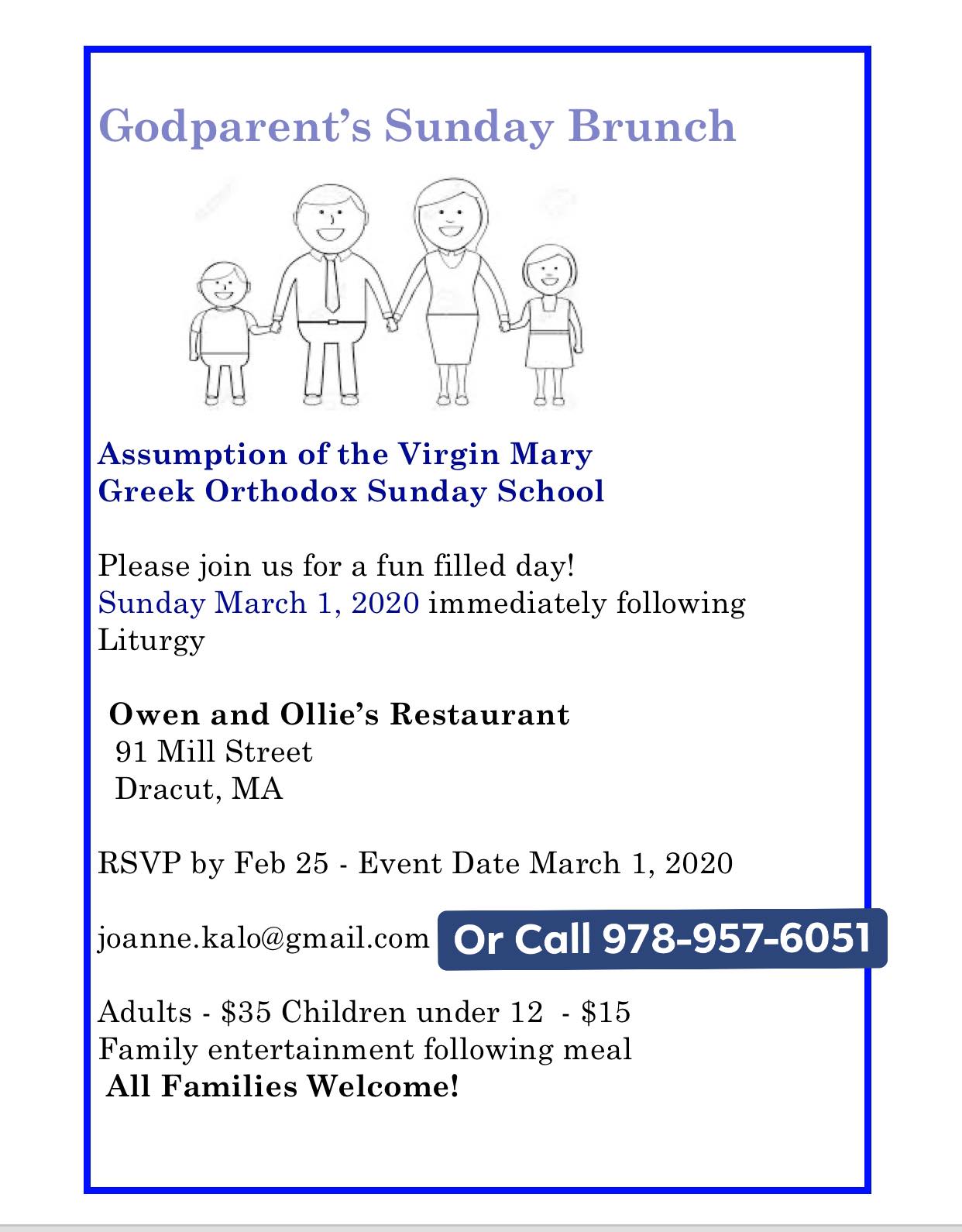 Godparent's Sunday Brunch

Assumption of the Virgin Mary
Greek Orthodox Sunday School

Please join us for a fun filled day!
Sunday March 1, 2020 immediately following Liturgy

Owen and Ollie's Restaurant
91 Mill Street
Dracut, MA

RSVP by Feb 25 - Event Date March 1, 2020

joanne.kalo@gmail.com Or Call 978-957-6051

Adults - $35 Children under 12 - $15
Family entertainment following meal
All Families Welcome!